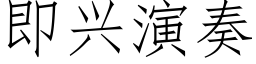 即兴演奏